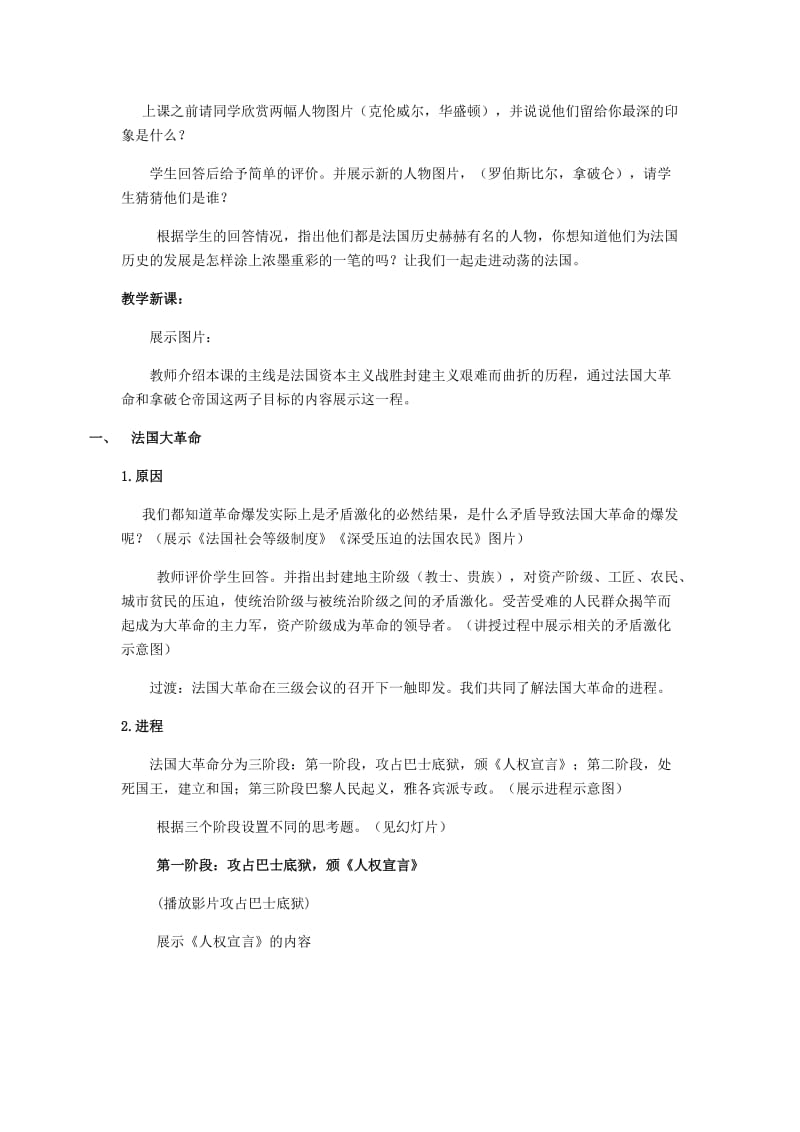 上课之前请同学欣赏两幅人物图片（克伦威尔，华盛顿），并说说他们留给你最深的印象是什么？

学生回答后给予简单的评价。并展示新的人物图片，（罗伯斯比尔，拿破仑），请学生猜猜他们是谁？

根据学生的回答情况，指出他们都是法国历史赫赫有名的人物，你想知道他们为法国历史的发展是怎样涂上浓墨重彩的一笔的吗？让我们一起走进动荡的法国。

教学新课：

展示图片：

教师介绍本课的主线是法国资本主义战胜封建主义艰难而曲折的历程，通过法国大革命和拿破仑帝国这两子目标的内容展示这一程。

一、 法国大革命

1.原因

我们都知道革命爆发实际上是矛盾激化的必然结果，是什么矛盾导致法国大革命的爆发呢？（展示《法国社会等级制度》《深受压迫的法国农民》图片）

教师评价学生回答。并指出封建地主阶级（教士、贵族），对资产阶级、工匠、农民、城市贫民的压迫，使统治阶级与被统治阶级之间的矛盾激化。受苦受难的人民群众揭竿而起成为大革命的主力军，资产阶级成为革命的领导者。（讲授过程中展示相关的矛盾激化示意图）

过渡：法国大革命在三级会议的召开下一触即发。我们共同了解法国大革命的进程。

2.进程

法国大革命分为三阶段：第一阶段，攻占巴士底狱，颁《人权宣言》；第二阶段，处死国王，建立和国；第三阶段巴黎人民起义，雅各宾派专政。（展示进程示意图）

根据三个阶段设置不同的思考题。（见幻灯片）

第一阶段：攻占巴士底狱，颁《人权宣言》

（播放影片攻占巴士底狱）

展示《人权宣言》的内容